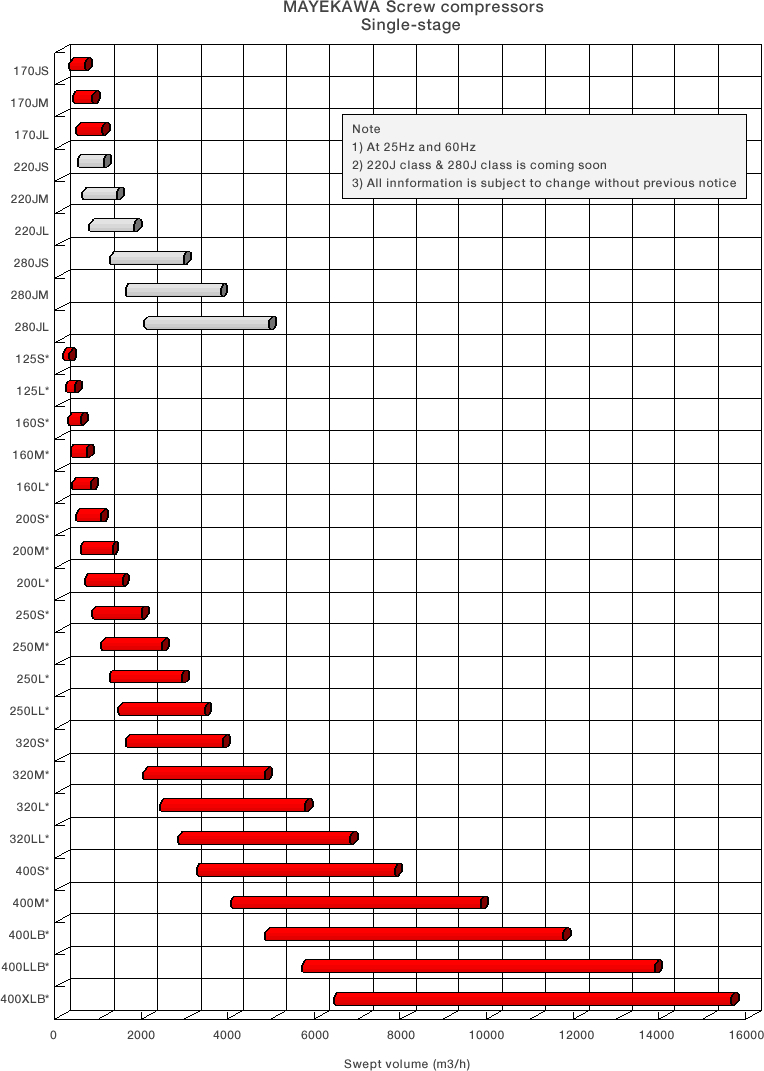 MAYEKAWA Screw compressors
Single-stage

Note
1) At 25Hz and 60Hz
2) 220J class & 280J class is coming soon
3) All innformation is subject to change without previous notice

170JS
170JM
170JL
220JS
220JM
220JL
280JS
280JM
280JL
125S*
125L*
160S*
160M*
160L*
200S*
200M*
200L*
250S*
250M*
250L*
250LL*
320S*
320M*
320L*
320LL*
400S*
400M*
400LB*
400LLB*
400XLB*

0
2000
4000
6000
8000
10000
12000
14000
16000

Swept volume (m3/h)